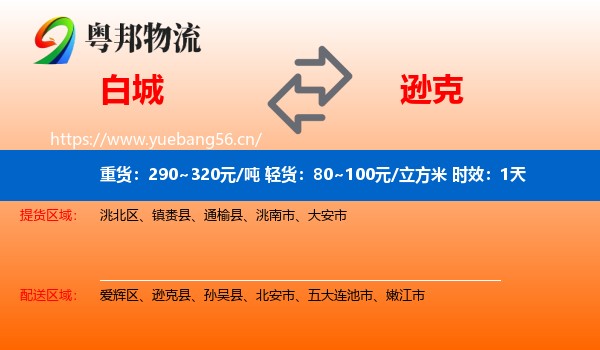 粤邦物流

白城

逊克

https://www.yuebang56.cn/

重货：290~320元/吨 轻货：80~100元/立方米 时效：1天

提货区域： 洮北区、镇赉县、通榆县、洮南市、大安市

配送区域： 爱辉区、逊克县、孙吴县、北安市、五大连池市、嫩江市